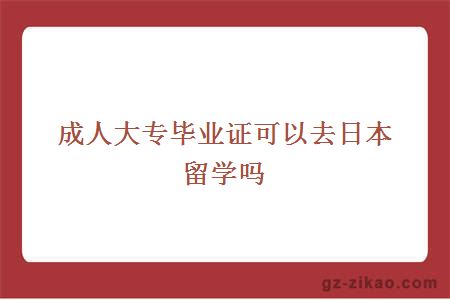 成人大专毕业证可以去日本留学吗

gz-zikao.com